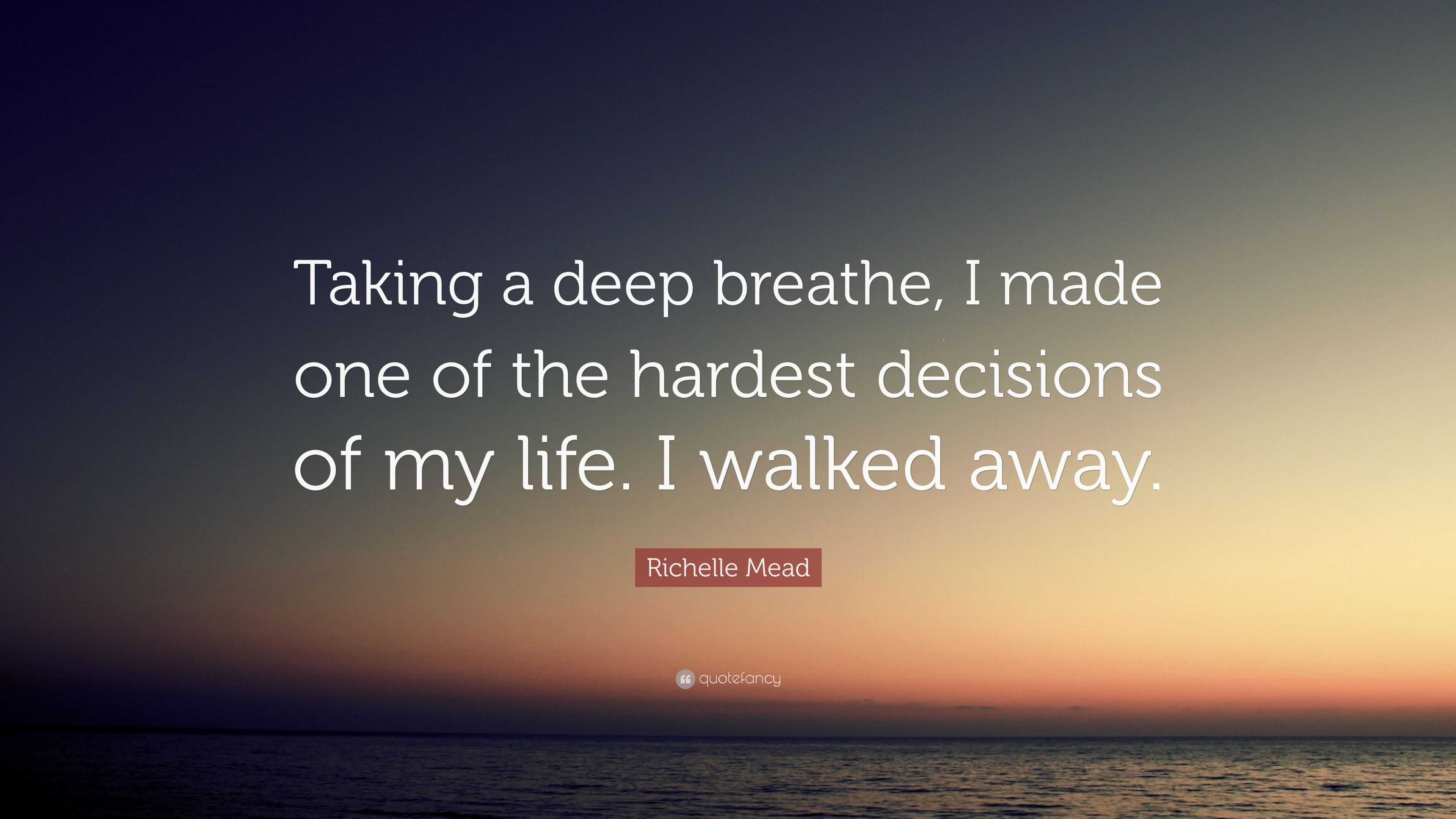 Taking a deep breathe, I made one of the hardest decisions of my life. I walked away.

Richelle Mead

quotefancy